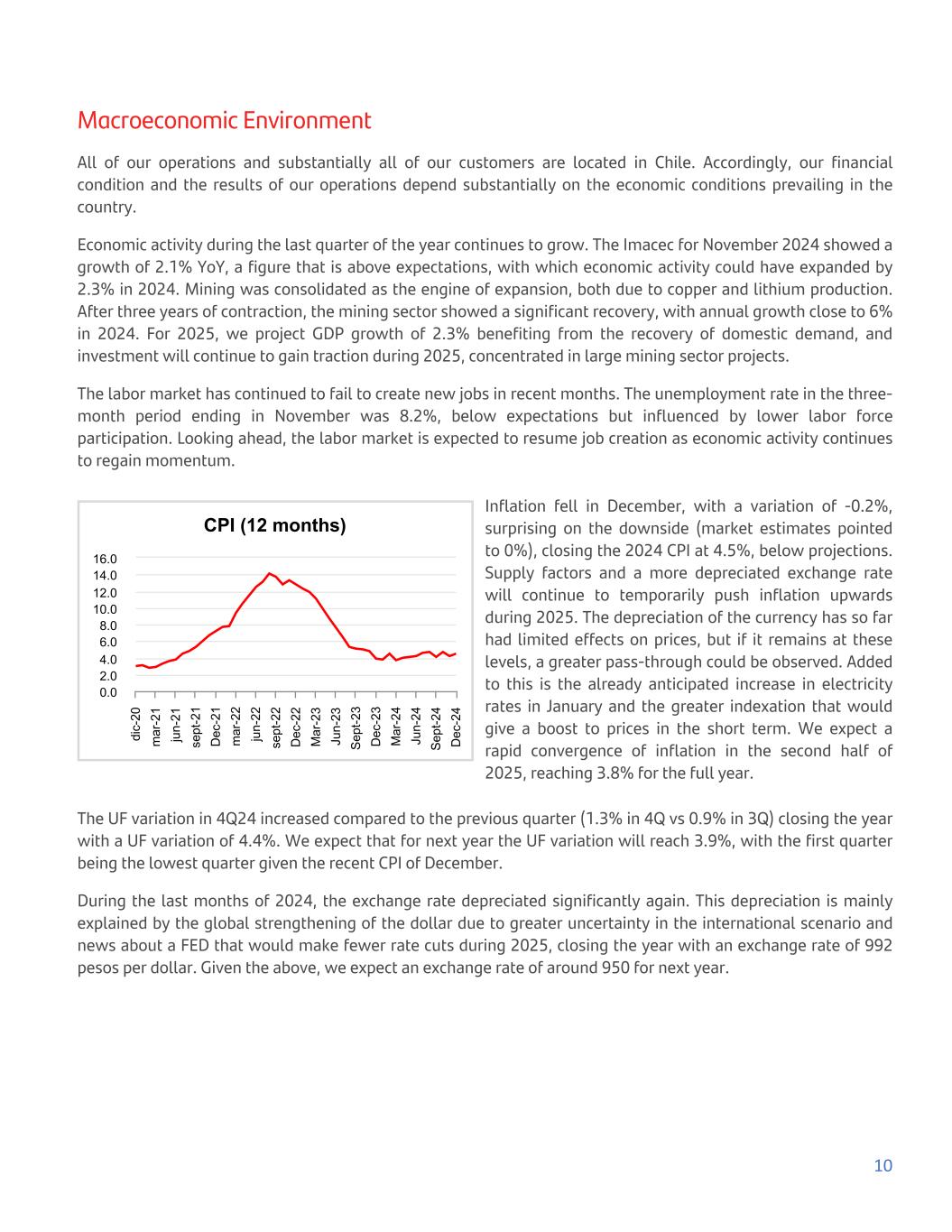 Macroeconomic Environment

All of our operations and substantially all of our customers are located in Chile. Accordingly, our financial condition and the results of our operations depend substantially on the economic conditions prevailing in the country.

Economic activity during the last quarter of the year continues to grow. The Imacec for November 2024 showed a growth of 2.1% YoY, a figure that is above expectations, with which economic activity could have expanded by 2.3% in 2024. Mining was consolidated as the engine of expansion, both due to copper and lithium production. After three years of contraction, the mining sector showed a significant recovery, with annual growth close to 6% in 2024. For 2025, we project GDP growth of 2.3% benefiting from the recovery of domestic demand, and investment will continue to gain traction during 2025, concentrated in large mining sector projects.

The labor market has continued to fail to create new jobs in recent months. The unemployment rate in the three-month period ending in November was 8.2%, below expectations but influenced by lower labor force participation. Looking ahead, the labor market is expected to resume job creation as economic activity continues to regain momentum.

CPI (12 months)

16.0
14.0
12.0
10.0
8.0
6.0
4.0
2.0
0.0

dic-20 mar-21 jun-21 sept-21 Dec-21 mar-22 jun-22 sept-22 Dec-22 Mar-23 Jun-23 Sept-23 Dec-23 Mar-24 Jun-24 Sept-24 Dec-24

Inflation fell in December, with a variation of -0.2%, surprising on the downside (market estimates pointed to 0%), closing the 2024 CPI at 4.5%, below projections. Supply factors and a more depreciated exchange rate will continue to temporarily push inflation upwards during 2025. The depreciation of the currency has so far had limited effects on prices, but if it remains at these levels, a greater pass-through could be observed. Added to this is the already anticipated increase in electricity rates in January and the greater indexation that would give a boost to prices in the short term. We expect a rapid convergence of inflation in the second half of 2025, reaching 3.8% for the full year.

The UF variation in 4Q24 increased compared to the previous quarter (1.3% in 4Q vs 0.9% in 3Q) closing the year with a UF variation of 4.4%. We expect that for next year the UF variation will reach 3.9%, with the first quarter being the lowest quarter given the recent CPI of December.

During the last months of 2024, the exchange rate depreciated significantly again. This depreciation is mainly explained by the global strengthening of the dollar due to greater uncertainty in the international scenario and news about a FED that would make fewer rate cuts during 2025, closing the year with an exchange rate of 992 pesos per dollar. Given the above, we expect an exchange rate of around 950 for next year.

10